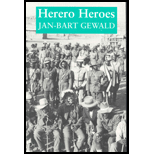 Herero Heroes
JAN-BART GEWALD